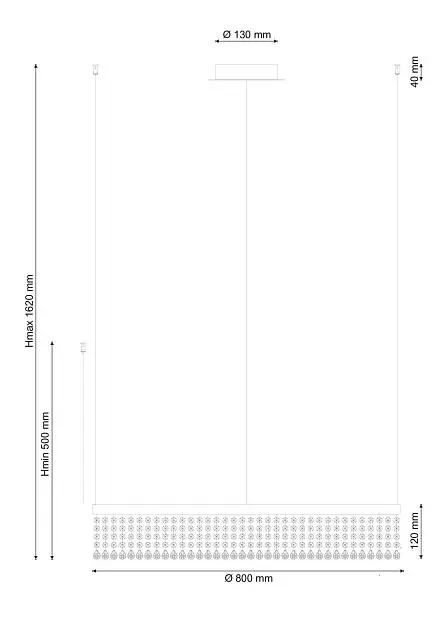 Ø 130 mm

40 mm

Hmax 1620 mm

Hmin 500 mm

120 mm

Ø 800 mm